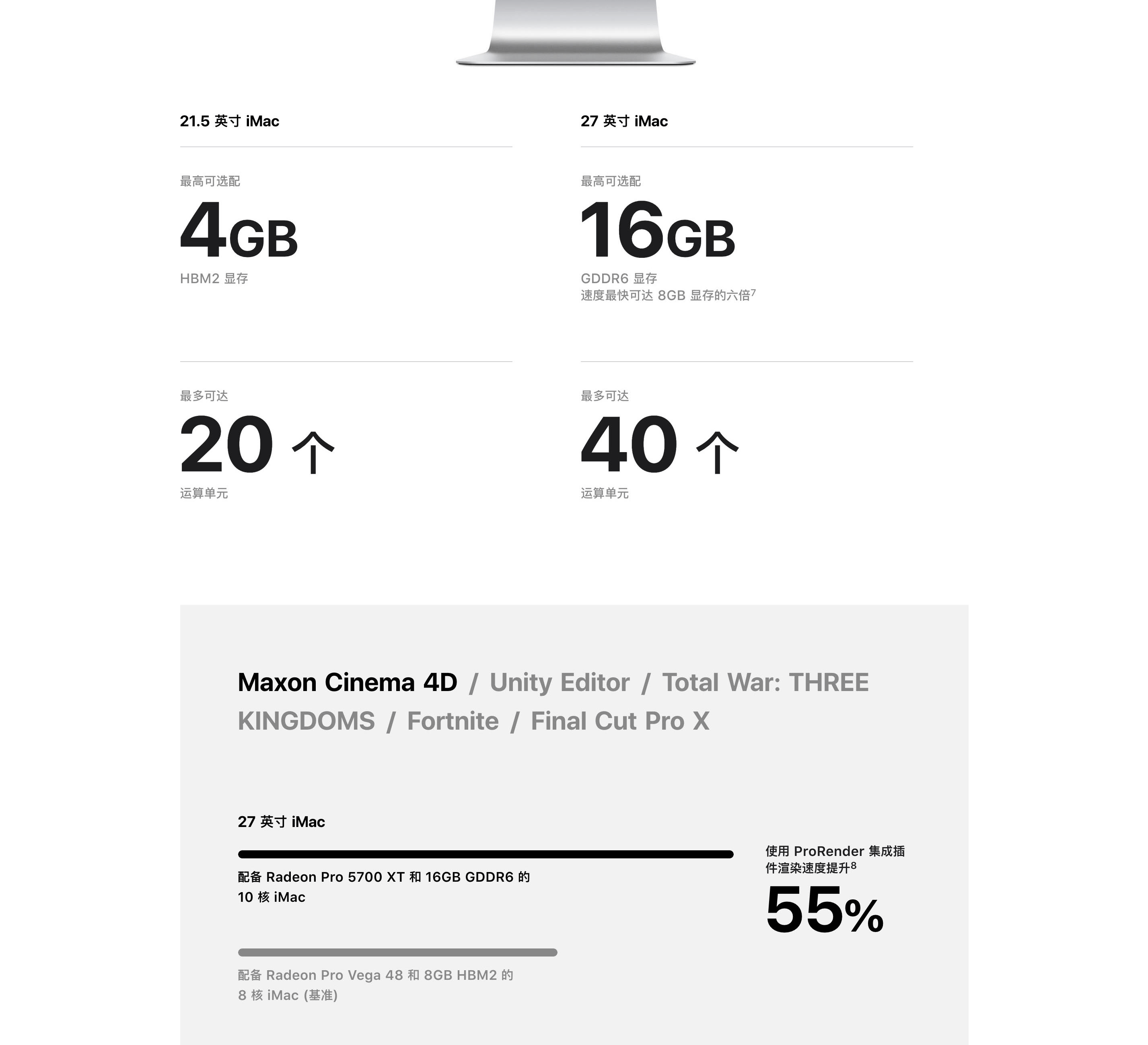 21.5 英寸 iMac

最高可选配

4GB

HBM2 显存

最多可达

20 个

运算单元

27 英寸 iMac

最高可选配

16GB

GDDR6 显存
速度最快可达 8GB 显存的六倍$^7$

最多可达

40 个

运算单元

Maxon Cinema 4D / Unity Editor / Total War: THREE KINGDOMS / Fortnite / Final Cut Pro X

27 英寸 iMac

配备 Radeon Pro 5700 XT 和 16GB GDDR6 的 10 核 iMac

配备 Radeon Pro Vega 48 和 8GB HBM2 的 8 核 iMac (基准)

使用 ProRender 集成插件渲染速度提升$^8$

55%